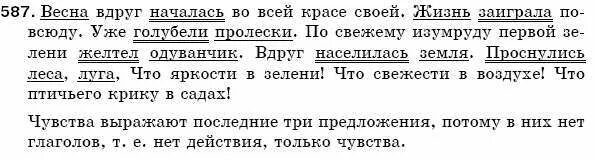 587. Весна вдруг началась во всей красе своей. Жизнь заиграла повсюду. Уже голубели пролески. По свежему изумруду первой зелени желтел одуванчик. Вдруг населилась земля. Проснулись леса, луга, Что яркости в зелени! Что свежести в воздухе! Что птичьего крику в садах!

Чувства выражают последние три предложения, потому в них нет глаголов, т. е. нет действия, только чувства.